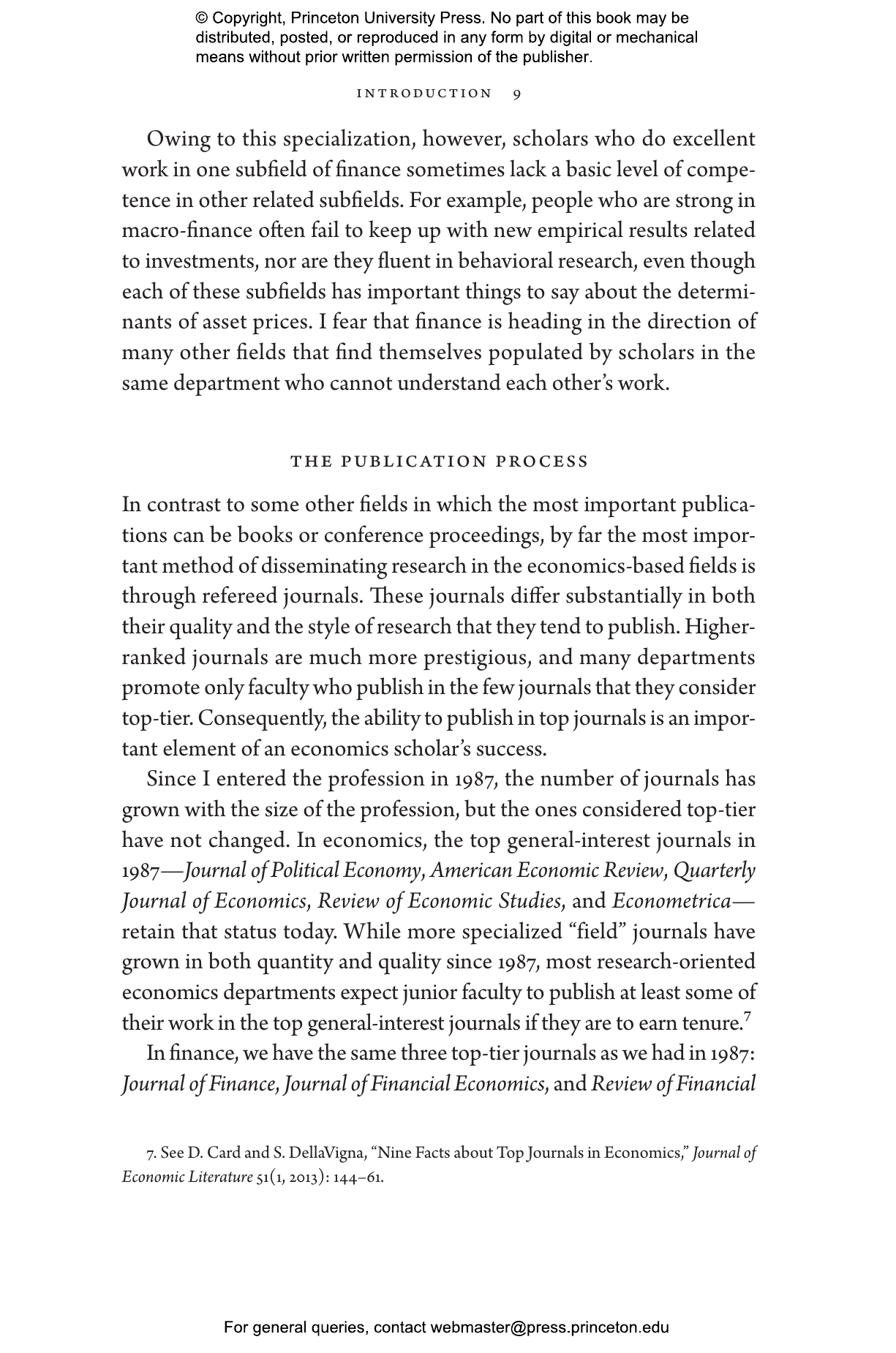 © Copyright, Princeton University Press. No part of this book may be distributed, posted, or reproduced in any form by digital or mechanical means without prior written permission of the publisher.

INTRODUCTION 9

Owing to this specialization, however, scholars who do excellent work in one subfield of finance sometimes lack a basic level of competence in other related subfields. For example, people who are strong in macro-finance often fail to keep up with new empirical results related to investments, nor are they fluent in behavioral research, even though each of these subfields has important things to say about the determinants of asset prices. I fear that finance is heading in the direction of many other fields that find themselves populated by scholars in the same department who cannot understand each other's work.

THE PUBLICATION PROCESS

In contrast to some other fields in which the most important publications can be books or conference proceedings, by far the most important method of disseminating research in the economics-based fields is through refereed journals. These journals differ substantially in both their quality and the style of research that they tend to publish. Higher-ranked journals are much more prestigious, and many departments promote only faculty who publish in the few journals that they consider top-tier. Consequently, the ability to publish in top journals is an important element of an economics scholar's success.

Since I entered the profession in 1987, the number of journals has grown with the size of the profession, but the ones considered top-tier have not changed. In economics, the top general-interest journals in 1987—Journal of Political Economy, American Economic Review, Quarterly Journal of Economics, Review of Economic Studies, and Econometrica—retain that status today. While more specialized "field" journals have grown in both quantity and quality since 1987, most research-oriented economics departments expect junior faculty to publish at least some of their work in the top general-interest journals if they are to earn tenure.$^{7}$

In finance, we have the same three top-tier journals as we had in 1987: Journal of Finance, Journal of Financial Economics, and Review of Financial

7. See D. Card and S. DellaVigna, "Nine Facts about Top Journals in Economics," Journal of Economic Literature 51(1, 2013): 144–61.

For general queries, contact webmaster@press.princeton.edu